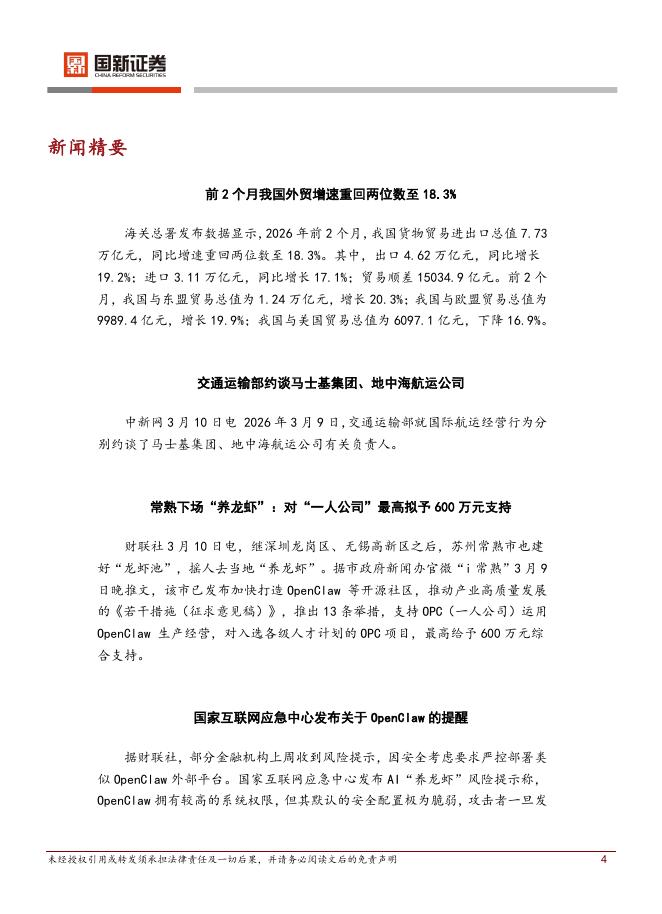 国新证券
CHINA REFORM SECURITIES

新闻精要

前 2 个月我国外贸增速重回两位数至 18.3%

海关总署发布数据显示，2026 年前 2 个月，我国货物贸易进出口总值 7.73 万亿元，同比增速重回两位数至 18.3%。其中，出口 4.62 万亿元，同比增长 19.2%；进口 3.11 万亿元，同比增长 17.1%；贸易顺差 15034.9 亿元。前 2 个月，我国与东盟贸易总值为 1.24 万亿元，增长 20.3%；我国与欧盟贸易总值为 9989.4 亿元，增长 19.9%；我国与美国贸易总值为 6097.1 亿元，下降 16.9%。

交通运输部约谈马士基集团、地中海航运公司

中新网 3 月 10 日电 2026 年 3 月 9 日，交通运输部就国际航运经营行为分别约谈了马士基集团、地中海航运公司有关负责人。

常熟下场“养龙虾”：对“一人公司”最高拟予 600 万元支持

财联社 3 月 10 日电，继深圳龙岗区、无锡高新区之后，苏州常熟市也建好“龙虾池”，摇人去当地“养龙虾”。据市政府新闻办官微“i 常熟”3 月 9 日晚推文，该市已发布加快打造 OpenClaw 等开源社区，推动产业高质量发展的《若干措施（征求意见稿）》，推出 13 条举措，支持 OPC（一人公司）运用 OpenClaw 生产经营，对入选各级人才计划的 OPC 项目，最高给予 600 万元综合支持。

国家互联网应急中心发布关于 OpenClaw 的提醒

据财联社，部分金融机构上周收到风险提示，因安全考虑要求严控部署类似 OpenClaw 外部平台。国家互联网应急中心发布 AI“养龙虾”风险提示称，OpenClaw 拥有较高的系统权限，但其默认的安全配置极为脆弱，攻击者一旦发

未经授权引用或转发须承担法律责任及一切后果，并请务必阅读文后的免责声明 4